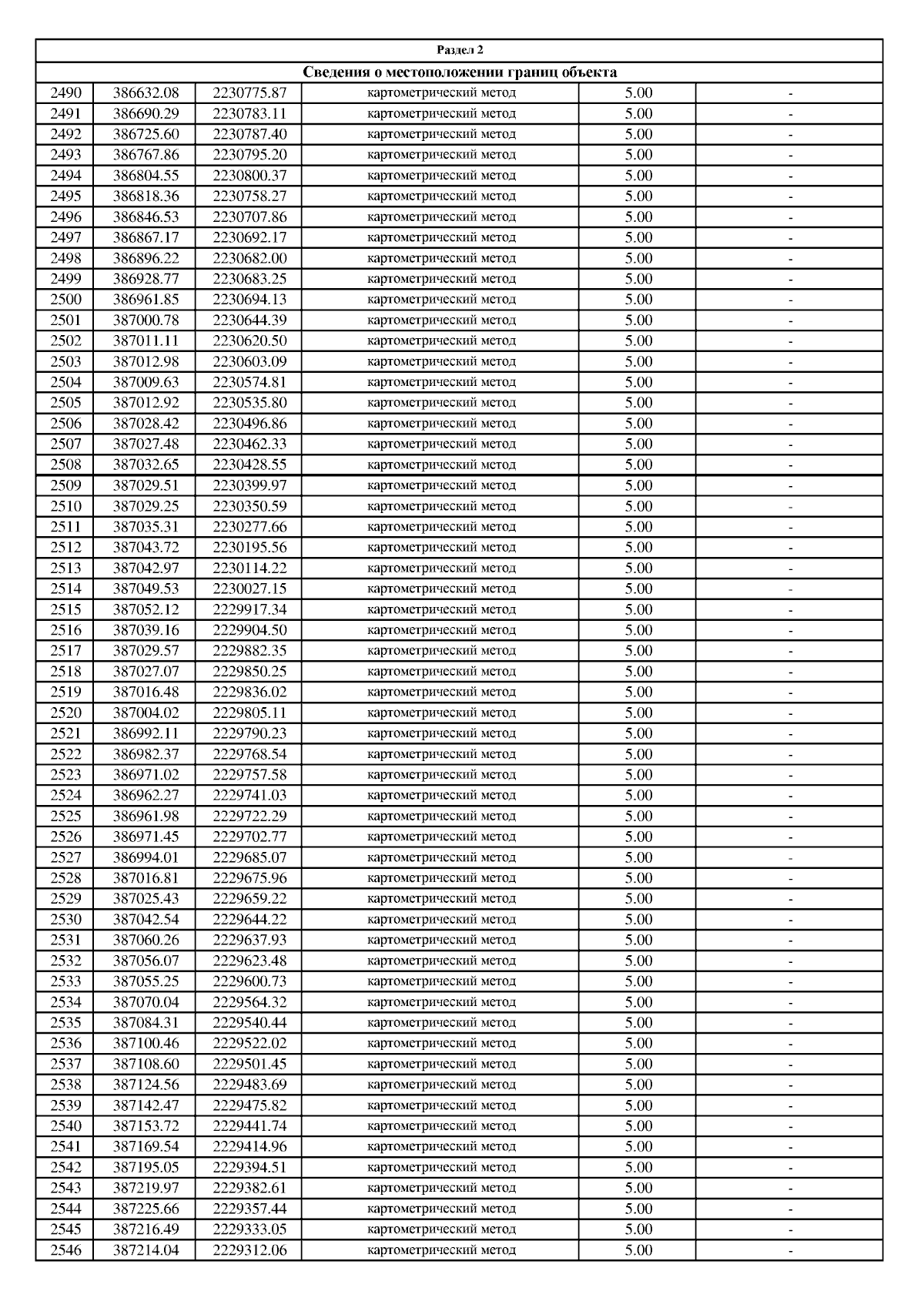 Раздел 2

Сведения о местоположении границ объекта

| | | | | | |
|---|---|---|---|---|---|
| 2490 | 386632.08 | 2230775.87 | картометрический метод | 5.00 | - |
| 2491 | 386690.29 | 2230783.11 | картометрический метод | 5.00 | - |
| 2492 | 386725.60 | 2230787.40 | картометрический метод | 5.00 | - |
| 2493 | 386767.86 | 2230795.20 | картометрический метод | 5.00 | - |
| 2494 | 386804.55 | 2230800.37 | картометрический метод | 5.00 | - |
| 2495 | 386818.36 | 2230758.27 | картометрический метод | 5.00 | - |
| 2496 | 386846.53 | 2230707.86 | картометрический метод | 5.00 | - |
| 2497 | 386867.17 | 2230692.17 | картометрический метод | 5.00 | - |
| 2498 | 386896.22 | 2230682.00 | картометрический метод | 5.00 | - |
| 2499 | 386928.77 | 2230683.25 | картометрический метод | 5.00 | - |
| 2500 | 386961.85 | 2230694.13 | картометрический метод | 5.00 | - |
| 2501 | 387000.78 | 2230644.39 | картометрический метод | 5.00 | - |
| 2502 | 387011.11 | 2230620.50 | картометрический метод | 5.00 | - |
| 2503 | 387012.98 | 2230603.09 | картометрический метод | 5.00 | - |
| 2504 | 387009.63 | 2230574.81 | картометрический метод | 5.00 | - |
| 2505 | 387012.92 | 2230535.80 | картометрический метод | 5.00 | - |
| 2506 | 387028.42 | 2230496.86 | картометрический метод | 5.00 | - |
| 2507 | 387027.48 | 2230462.33 | картометрический метод | 5.00 | - |
| 2508 | 387032.65 | 2230428.55 | картометрический метод | 5.00 | - |
| 2509 | 387029.51 | 2230399.97 | картометрический метод | 5.00 | - |
| 2510 | 387029.25 | 2230350.59 | картометрический метод | 5.00 | - |
| 2511 | 387035.31 | 2230277.66 | картометрический метод | 5.00 | - |
| 2512 | 387043.72 | 2230195.56 | картометрический метод | 5.00 | - |
| 2513 | 387042.97 | 2230114.22 | картометрический метод | 5.00 | - |
| 2514 | 387049.53 | 2230027.15 | картометрический метод | 5.00 | - |
| 2515 | 387052.12 | 2229917.34 | картометрический метод | 5.00 | - |
| 2516 | 387039.16 | 2229904.50 | картометрический метод | 5.00 | - |
| 2517 | 387029.57 | 2229882.35 | картометрический метод | 5.00 | - |
| 2518 | 387027.07 | 2229850.25 | картометрический метод | 5.00 | - |
| 2519 | 387016.48 | 2229836.02 | картометрический метод | 5.00 | - |
| 2520 | 387004.02 | 2229805.11 | картометрический метод | 5.00 | - |
| 2521 | 386992.11 | 2229790.23 | картометрический метод | 5.00 | - |
| 2522 | 386982.37 | 2229768.54 | картометрический метод | 5.00 | - |
| 2523 | 386971.02 | 2229757.58 | картометрический метод | 5.00 | - |
| 2524 | 386962.27 | 2229741.03 | картометрический метод | 5.00 | - |
| 2525 | 386961.98 | 2229722.29 | картометрический метод | 5.00 | - |
| 2526 | 386971.45 | 2229702.77 | картометрический метод | 5.00 | - |
| 2527 | 386994.01 | 2229685.07 | картометрический метод | 5.00 | - |
| 2528 | 387016.81 | 2229675.96 | картометрический метод | 5.00 | - |
| 2529 | 387025.43 | 2229659.22 | картометрический метод | 5.00 | - |
| 2530 | 387042.54 | 2229644.22 | картометрический метод | 5.00 | - |
| 2531 | 387060.26 | 2229637.93 | картометрический метод | 5.00 | - |
| 2532 | 387056.07 | 2229623.48 | картометрический метод | 5.00 | - |
| 2533 | 387055.25 | 2229600.73 | картометрический метод | 5.00 | - |
| 2534 | 387070.04 | 2229564.32 | картометрический метод | 5.00 | - |
| 2535 | 387084.31 | 2229540.44 | картометрический метод | 5.00 | - |
| 2536 | 387100.46 | 2229522.02 | картометрический метод | 5.00 | - |
| 2537 | 387108.60 | 2229501.45 | картометрический метод | 5.00 | - |
| 2538 | 387124.56 | 2229483.69 | картометрический метод | 5.00 | - |
| 2539 | 387142.47 | 2229475.82 | картометрический метод | 5.00 | - |
| 2540 | 387153.72 | 2229441.74 | картометрический метод | 5.00 | - |
| 2541 | 387169.54 | 2229414.96 | картометрический метод | 5.00 | - |
| 2542 | 387195.05 | 2229394.51 | картометрический метод | 5.00 | - |
| 2543 | 387219.97 | 2229382.61 | картометрический метод | 5.00 | - |
| 2544 | 387225.66 | 2229357.44 | картометрический метод | 5.00 | - |
| 2545 | 387216.49 | 2229333.05 | картометрический метод | 5.00 | - |
| 2546 | 387214.04 | 2229312.06 | картометрический метод | 5.00 | - |